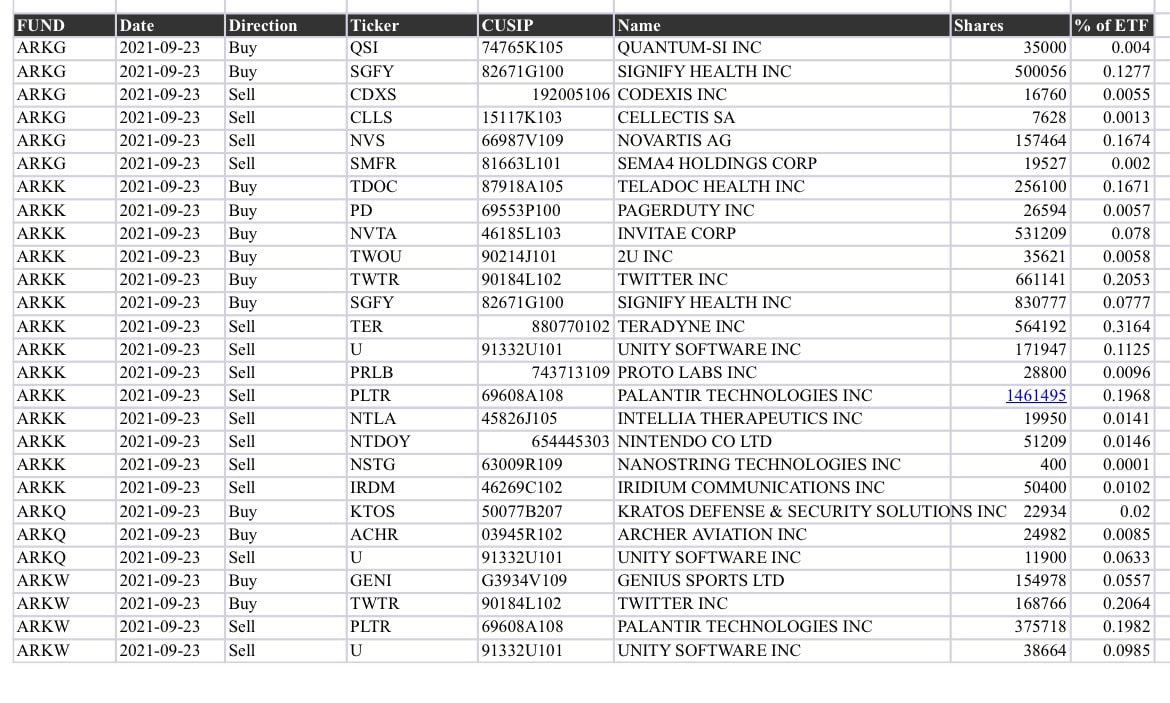 | FUND | Date | Direction | Ticker | CUSIP | Name | Shares | % of ETF |
|---|---|---|---|---|---|---|---|
| ARKG | 2021-09-23 | Buy | QSI | 74765K105 | QUANTUM-SI INC | 35000 | 0.004 |
| ARKG | 2021-09-23 | Buy | SGFY | 82671G100 | SIGNIFY HEALTH INC | 500056 | 0.1277 |
| ARKG | 2021-09-23 | Sell | CDXS | 192005106 | CODEXIS INC | 16760 | 0.0055 |
| ARKG | 2021-09-23 | Sell | CLLS | 15117K103 | CELLECTIS SA | 7628 | 0.0013 |
| ARKG | 2021-09-23 | Sell | NVS | 66987V109 | NOVARTIS AG | 157464 | 0.1674 |
| ARKG | 2021-09-23 | Sell | SMFR | 81663L101 | SEMA4 HOLDINGS CORP | 19527 | 0.002 |
| ARKK | 2021-09-23 | Buy | TDOC | 87918A105 | TELADOC HEALTH INC | 256100 | 0.1671 |
| ARKK | 2021-09-23 | Buy | PD | 69553P100 | PAGERDUTY INC | 26594 | 0.0057 |
| ARKK | 2021-09-23 | Buy | NVTA | 46185L103 | INVITAE CORP | 531209 | 0.078 |
| ARKK | 2021-09-23 | Buy | TWOU | 90214J101 | 2U INC | 35621 | 0.0058 |
| ARKK | 2021-09-23 | Buy | TWTR | 90184L102 | TWITTER INC | 661141 | 0.2053 |
| ARKK | 2021-09-23 | Buy | SGFY | 82671G100 | SIGNIFY HEALTH INC | 830777 | 0.0777 |
| ARKK | 2021-09-23 | Sell | TER | 880770102 | TERADYNE INC | 564192 | 0.3164 |
| ARKK | 2021-09-23 | Sell | U | 91332U101 | UNITY SOFTWARE INC | 171947 | 0.1125 |
| ARKK | 2021-09-23 | Sell | PRLB | 743713109 | PROTO LABS INC | 28800 | 0.0096 |
| ARKK | 2021-09-23 | Sell | PLTR | 69608A108 | PALANTIR TECHNOLOGIES INC | 1461495 | 0.1968 |
| ARKK | 2021-09-23 | Sell | NTLA | 45826J105 | INTELLIA THERAPEUTICS INC | 19950 | 0.0141 |
| ARKK | 2021-09-23 | Sell | NTDOY | 654445303 | NINTENDO CO LTD | 51209 | 0.0146 |
| ARKK | 2021-09-23 | Sell | NSTG | 63009R109 | NANOSTRING TECHNOLOGIES INC | 400 | 0.0001 |
| ARKK | 2021-09-23 | Sell | IRDM | 46269C102 | IRIDIUM COMMUNICATIONS INC | 50400 | 0.0102 |
| ARKQ | 2021-09-23 | Buy | KTOS | 50077B207 | KRATOS DEFENSE & SECURITY SOLUTIONS INC | 22934 | 0.02 |
| ARKQ | 2021-09-23 | Buy | ACHR | 03945R102 | ARCHER AVIATION INC | 24982 | 0.0085 |
| ARKQ | 2021-09-23 | Sell | U | 91332U101 | UNITY SOFTWARE INC | 11900 | 0.0633 |
| ARKW | 2021-09-23 | Buy | GENI | G3934V109 | GENIUS SPORTS LTD | 154978 | 0.0557 |
| ARKW | 2021-09-23 | Buy | TWTR | 90184L102 | TWITTER INC | 168766 | 0.2064 |
| ARKW | 2021-09-23 | Sell | PLTR | 69608A108 | PALANTIR TECHNOLOGIES INC | 375718 | 0.1982 |
| ARKW | 2021-09-23 | Sell | U | 91332U101 | UNITY SOFTWARE INC | 38664 | 0.0985 |